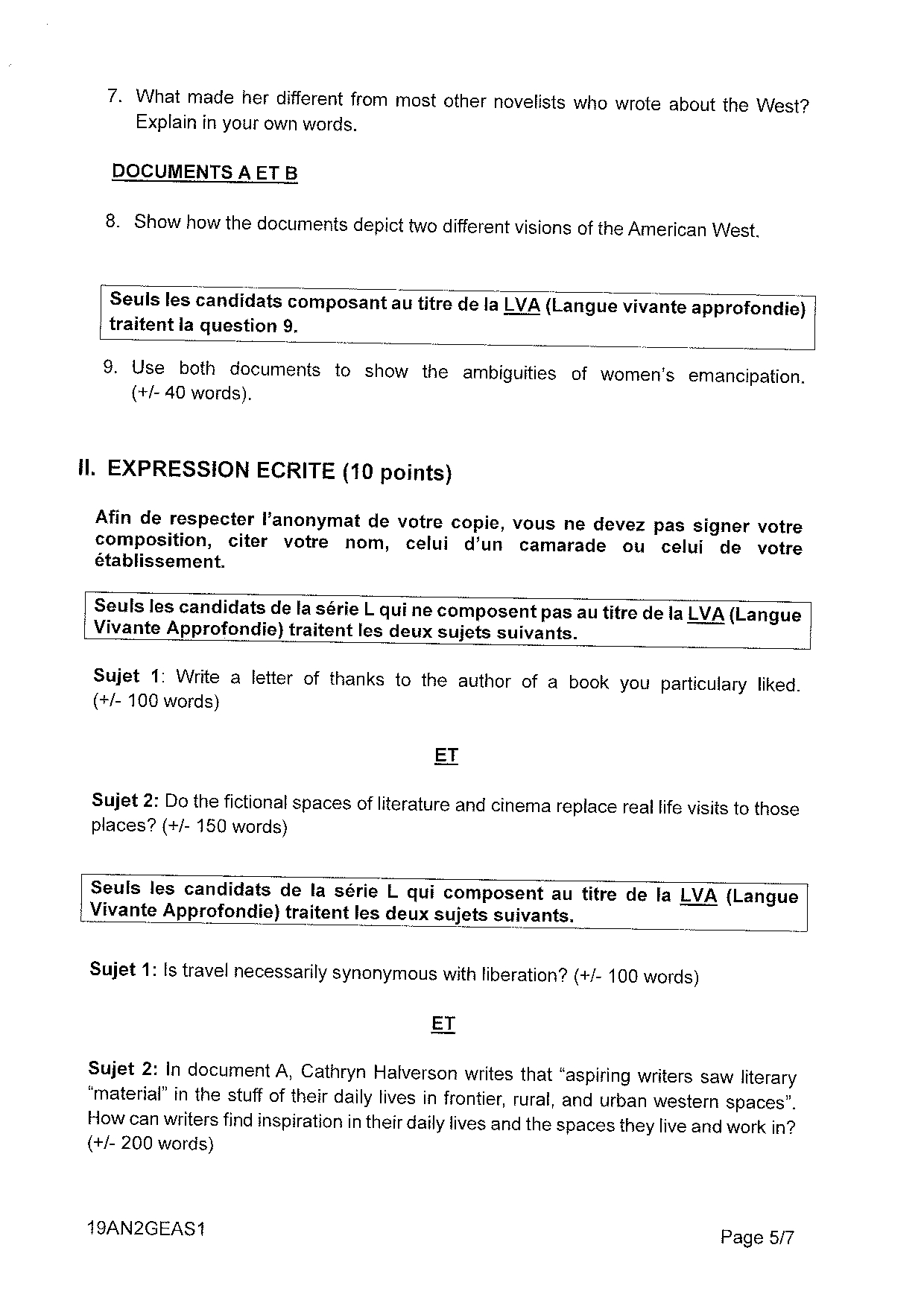 7. What made her different from most other novelists who wrote about the West? Explain in your own words.

DOCUMENTS A ET B

8. Show how the documents depict two different visions of the American West.

Seuls les candidats composant au titre de la LVA (Langue vivante approfondie) traitent la question 9.

9. Use both documents to show the ambiguities of women's emancipation. (+/- 40 words).

II. EXPRESSION ECRITE (10 points)

Afin de respecter l'anonymat de votre copie, vous ne devez pas signer votre composition, citer votre nom, celui d'un camarade ou celui de votre établissement.

Seuls les candidats de la série L qui ne composent pas au titre de la LVA (Langue Vivante Approfondie) traitent les deux sujets suivants.

Sujet 1: Write a letter of thanks to the author of a book you particulary liked. (+/- 100 words)

ET

Sujet 2: Do the fictional spaces of literature and cinema replace real life visits to those places? (+/- 150 words)

Seuls les candidats de la série L qui composent au titre de la LVA (Langue Vivante Approfondie) traitent les deux sujets suivants.

Sujet 1: Is travel necessarily synonymous with liberation? (+/- 100 words)

ET

Sujet 2: In document A, Cathryn Halverson writes that "aspiring writers saw literary "material" in the stuff of their daily lives in frontier, rural, and urban western spaces". How can writers find inspiration in their daily lives and the spaces they live and work in? (+/- 200 words)

19AN2GEAS1

Page 5/7